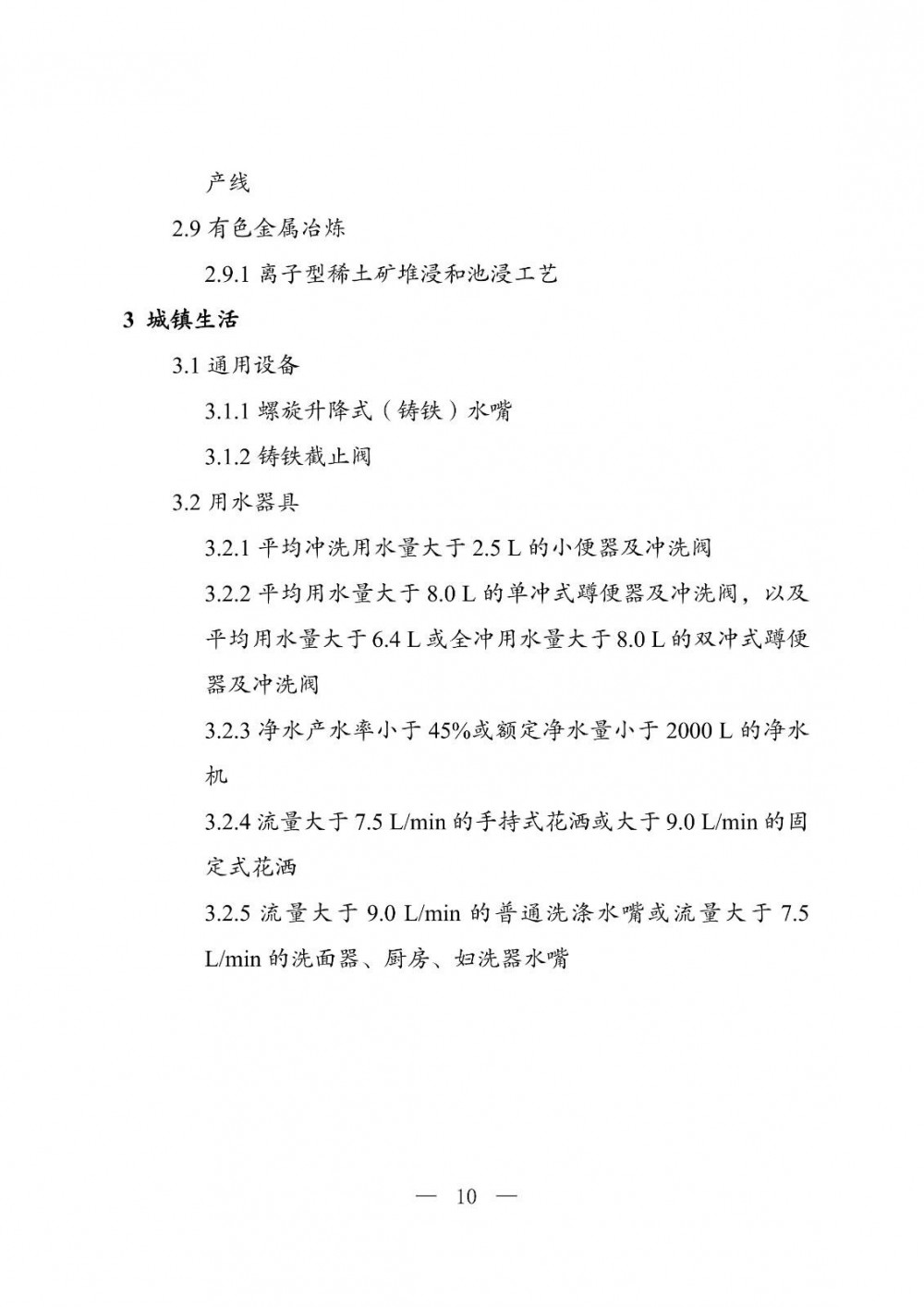 产线

2.9 有色金属冶炼

2.9.1 离子型稀土矿堆浸和池浸工艺

3 城镇生活

3.1 通用设备

3.1.1 螺旋升降式（铸铁）水嘴

3.1.2 铸铁截止阀

3.2 用水器具

3.2.1 平均冲洗用水量大于 2.5 L 的小便器及冲洗阀

3.2.2 平均用水量大于 8.0 L 的单冲式蹲便器及冲洗阀，以及平均用水量大于 6.4 L 或全冲用水量大于 8.0 L 的双冲式蹲便器及冲洗阀

3.2.3 净水产水率小于 45%或额定净水量小于 2000 L 的净水机

3.2.4 流量大于 7.5 L/min 的手持式花洒或大于 9.0 L/min 的固定式花洒

3.2.5 流量大于 9.0 L/min 的普通洗涤水嘴或流量大于 7.5 L/min 的洗面器、厨房、妇洗器水嘴

— 10 —